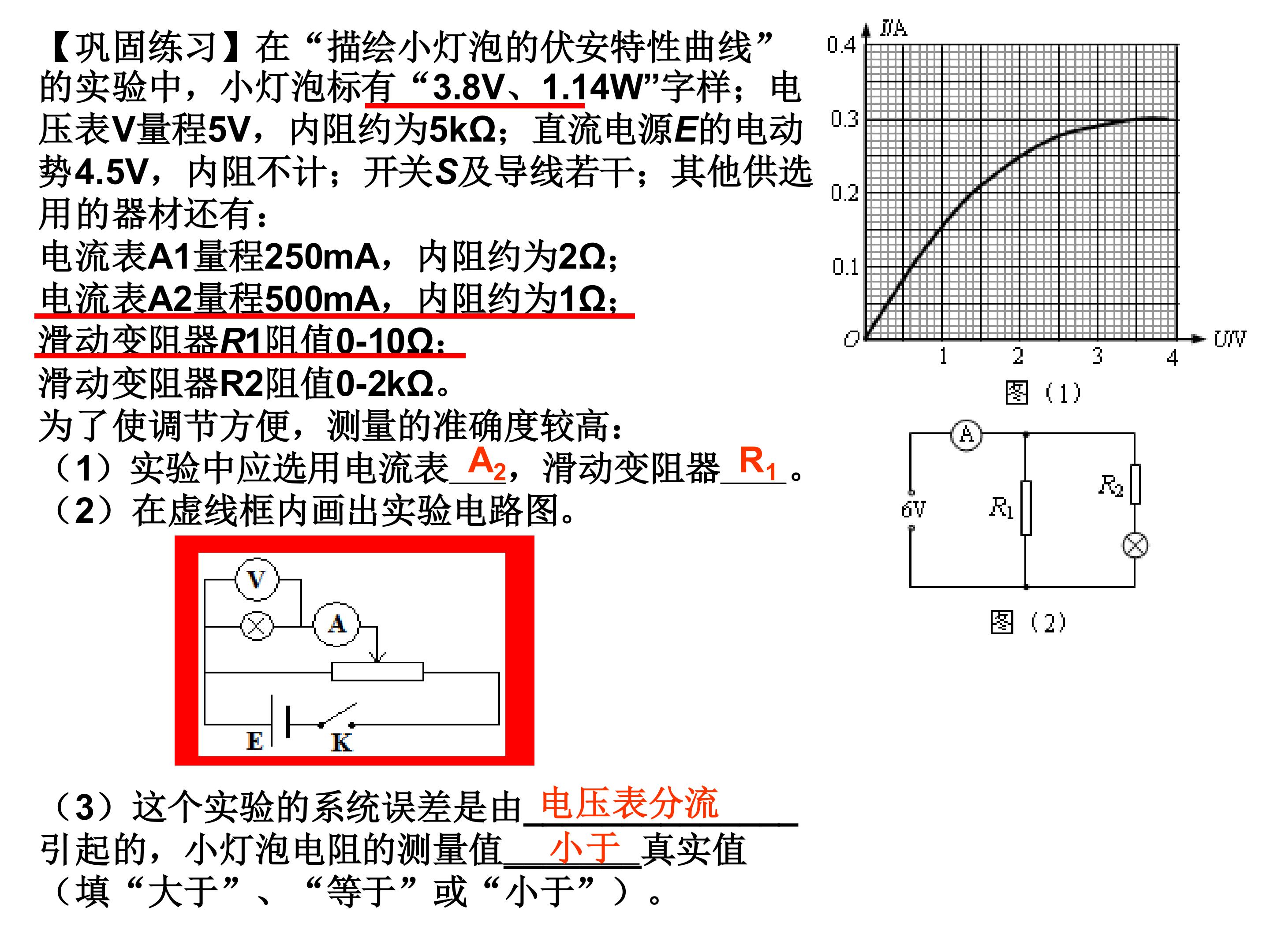 【巩固练习】在“描绘小灯泡的伏安特性曲线”的实验中，小灯泡标有“3.8V、1.14W”字样；电压表V量程5V，内阻约为5kΩ；直流电源E的电动势4.5V，内阻不计；开关S及导线若干；其他供选用的器材还有：

电流表A1量程250mA，内阻约为2Ω；
电流表A2量程500mA，内阻约为1Ω；
滑动变阻器R1阻值0-10Ω；
滑动变阻器R2阻值0-2kΩ。
为了使调节方便，测量的准确度较高：
（1）实验中应选用电流表$A_2$，滑动变阻器$R_1$。
（2）在虚线框内画出实验电路图。

V
A
E
K

（3）这个实验的系统误差是由电压表分流引起的，小灯泡电阻的测量值小于真实值（填“大于”、“等于”或“小于”）。

I/A
0.4
0.3
0.2
0.1
O
1
2
3
4
U/V
图（1）

A
6V
$R_1$
$R_2$
图（2）